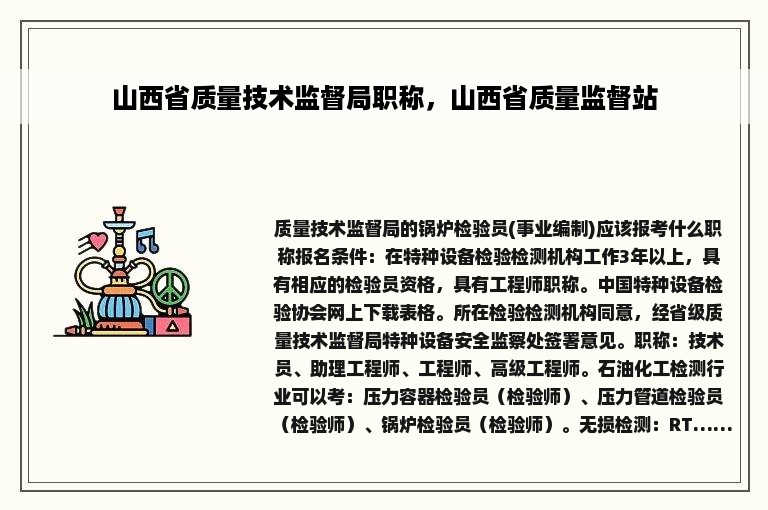 山西省质量技术监督局职称，山西省质量监督站

质量技术监督局的锅炉检验员(事业编制)应该报考什么职称报名条件：在特种设备检验检测机构工作3年以上，具有相应的检验员资格，具有工程师职称。中国特种设备检验协会网上下载表格。所在检验检测机构同意，经省级质量技术监督局特种设备安全监察处签署意见。职称：技术员、助理工程师、工程师、高级工程师。石油化工检测行业可以考：压力容器检验员（检验师）、压力管道检验员（检验师）、锅炉检验员（检验师）。无损检测：RT......